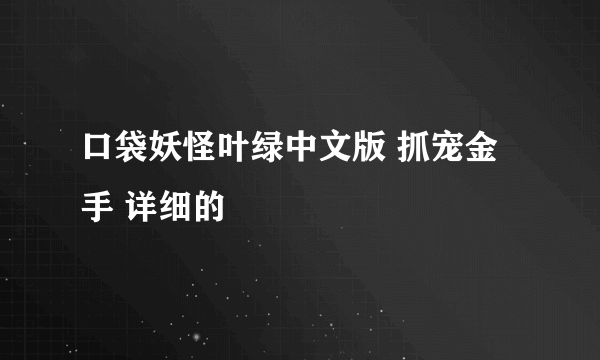 口袋妖怪叶绿中文版 抓宠金手 详细的